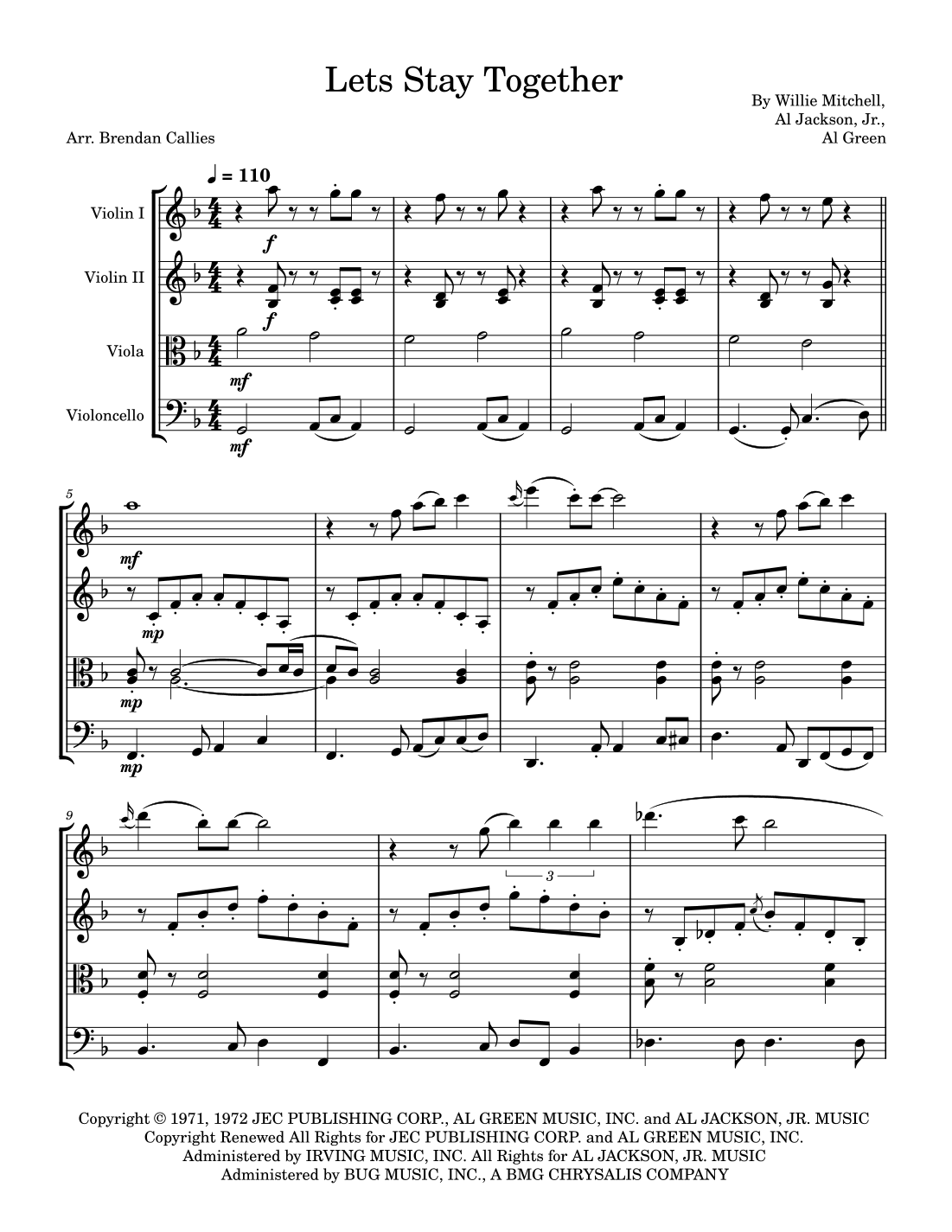 Lets Stay Together

By Willie Mitchell,
Al Jackson, Jr.,
Al Green

Arr. Brendan Callies

♩ = 110

Violin I

Violin II

Viola

Violoncello

f

f

mf

mf

5

mf

mp

mp

mp

9

3

Copyright © 1971, 1972 JEC PUBLISHING CORP., AL GREEN MUSIC, INC. and AL JACKSON, JR. MUSIC
Copyright Renewed All Rights for JEC PUBLISHING CORP. and AL GREEN MUSIC, INC.
Administered by IRVING MUSIC, INC. All Rights for AL JACKSON, JR. MUSIC
Administered by BUG MUSIC, INC., A BMG CHRYSALIS COMPANY